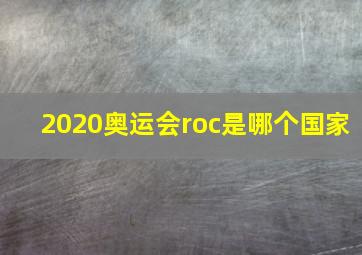 2020奥运会roc是哪个国家